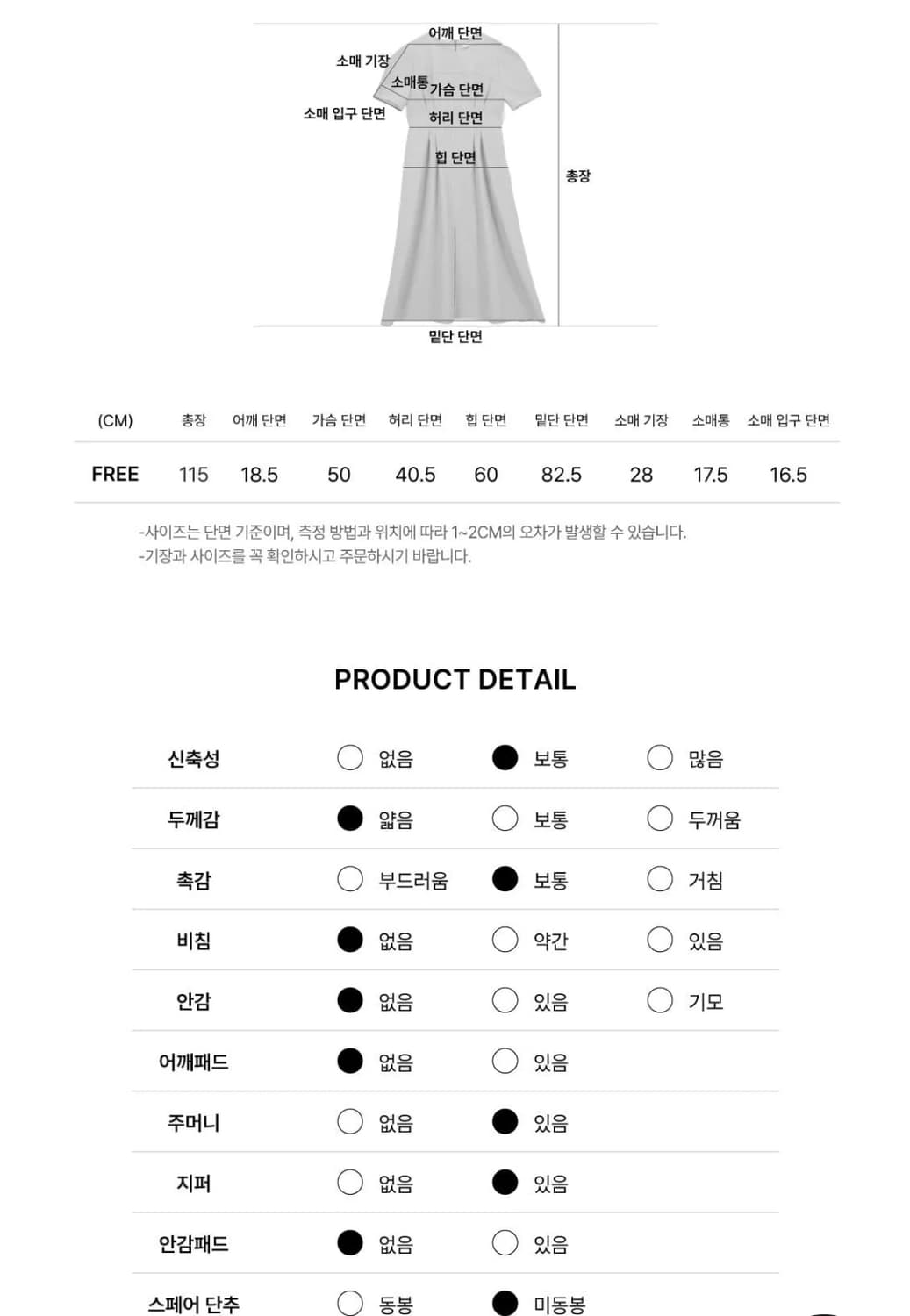 어깨 단면
소매 기장
소매통
가슴 단면
소매 입구 단면
허리 단면
힙 단면
총장
밑단 단면

| (CM) | 총장 | 어깨 단면 | 가슴 단면 | 허리 단면 | 힙 단면 | 밑단 단면 | 소매 기장 | 소매통 | 소매 입구 단면 |
|---|---|---|---|---|---|---|---|---|---|
| FREE | 115 | 18.5 | 50 | 40.5 | 60 | 82.5 | 28 | 17.5 | 16.5 |

-사이즈는 단면 기준이며, 측정 방법과 위치에 따라 1~2CM의 오차가 발생할 수 있습니다.
-기장과 사이즈를 꼭 확인하시고 주문하시기 바랍니다.

PRODUCT DETAIL

| 신축성 | ○ 없음 | ● 보통 | ○ 많음 |
|---|---|---|---|
| 두께감 | ● 얇음 | ○ 보통 | ○ 두꺼움 |
| 촉감 | ○ 부드러움 | ● 보통 | ○ 거침 |
| 비침 | ● 없음 | ○ 약간 | ○ 있음 |
| 안감 | ● 없음 | ○ 있음 | ○ 기모 |
| 어깨패드 | ● 없음 | ○ 있음 | |
| 주머니 | ○ 없음 | ● 있음 | |
| 지퍼 | ○ 없음 | ● 있음 | |
| 안감패드 | ● 없음 | ○ 있음 | |
| 스페어 단추 | ○ 동봉 | ● 미동봉 | |